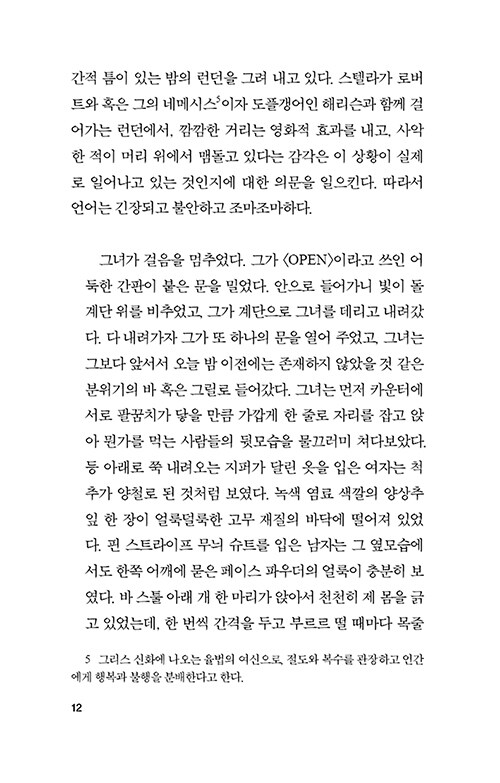 간적 틈이 있는 밤의 런던을 그려 내고 있다. 스텔라가 로버트와 혹은 그의 네메시스$^5$이자 도플갱어인 해리슨과 함께 걸어가는 런던에서, 깜깜한 거리는 영화적 효과를 내고, 사악한 적이 머리 위에서 맴돌고 있다는 감각은 이 상황이 실제로 일어나고 있는 것인지에 대한 의문을 일으킨다. 따라서 언어는 긴장되고 불안하고 조마조마하다.

그녀가 걸음을 멈추었다. 그가 〈OPEN〉이라고 쓰인 어둑한 간판이 붙은 문을 밀었다. 안으로 들어가니 빛이 돌계단 위를 비추었고, 그가 계단으로 그녀를 데리고 내려갔다. 다 내려가자 그가 또 하나의 문을 열어 주었고, 그녀는 그보다 앞서서 오늘 밤 이전에는 존재하지 않았을 것 같은 분위기의 바 혹은 그릴로 들어갔다. 그녀는 먼저 카운터에 서로 팔꿈치가 닿을 만큼 가깝게 한 줄로 자리를 잡고 앉아 뭔가를 먹는 사람들의 뒷모습을 물끄러미 쳐다보았다. 등 아래로 쭉 내려오는 지퍼가 달린 옷을 입은 여자는 척추가 양철로 된 것처럼 보였다. 녹색 염료 색깔의 양상추 잎 한 장이 얼룩덜룩한 고무 재질의 바닥에 떨어져 있었다. 핀 스트라이프 무늬 슈트를 입은 남자는 그 옆모습에서도 한쪽 어깨에 묻은 페이스 파우더의 얼룩이 충분히 보였다. 바 스툴 아래 개 한 마리가 앉아서 천천히 제 몸을 긁고 있었는데, 한 번씩 간격을 두고 부르르 떨 때마다 목줄

5 그리스 신화에 나오는 율법의 여신으로, 절도와 복수를 관장하고 인간에게 행복과 불행을 분배한다고 한다.

12